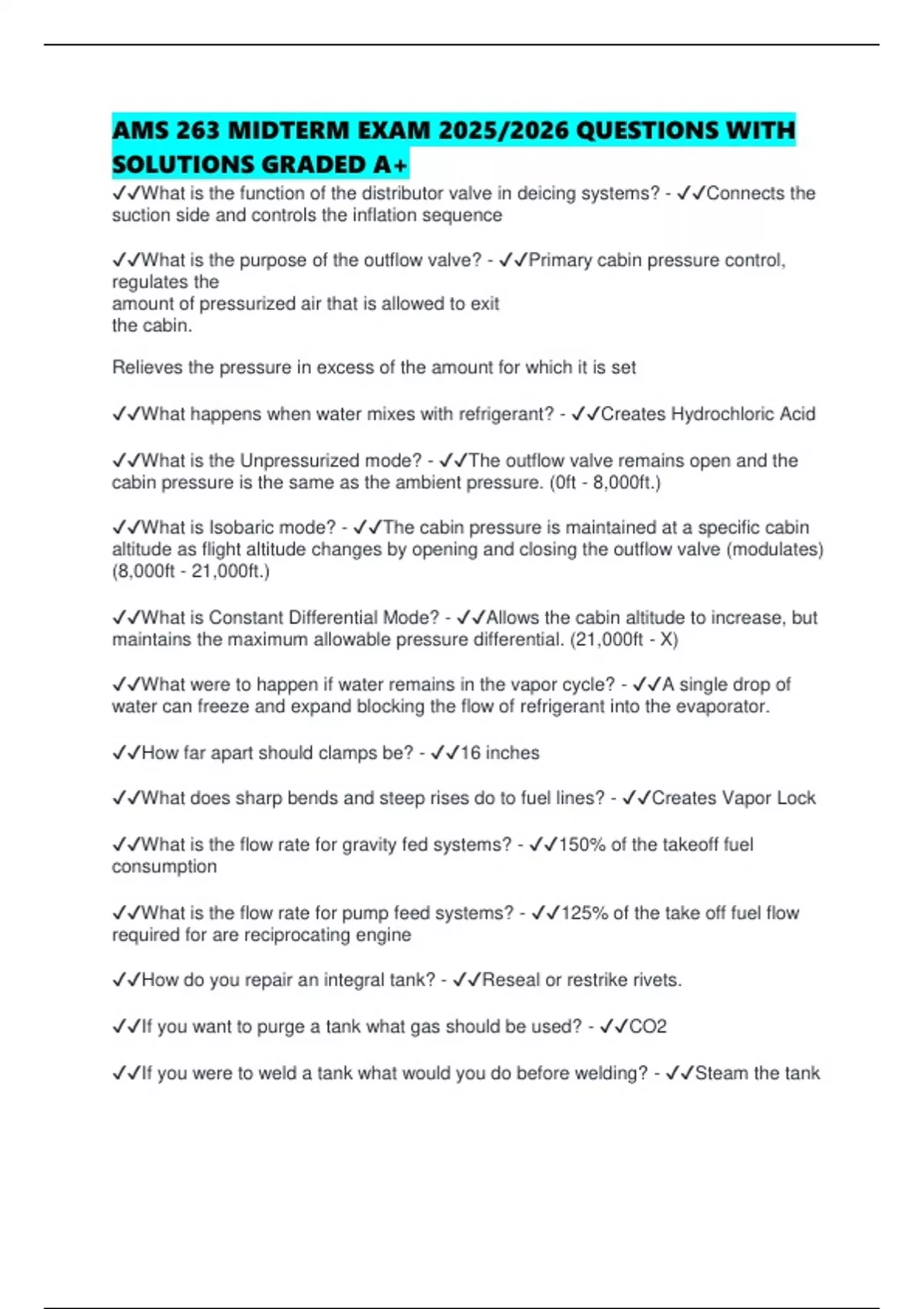 AMS 263 MIDTERM EXAM 2025/2026 QUESTIONS WITH SOLUTIONS GRADED A+

✓✓What is the function of the distributor valve in deicing systems? - ✓✓Connects the suction side and controls the inflation sequence

✓✓What is the purpose of the outflow valve? - ✓✓Primary cabin pressure control, regulates the amount of pressurized air that is allowed to exit the cabin.

Relieves the pressure in excess of the amount for which it is set

✓✓What happens when water mixes with refrigerant? - ✓✓Creates Hydrochloric Acid

✓✓What is the Unpressurized mode? - ✓✓The outflow valve remains open and the cabin pressure is the same as the ambient pressure. (0ft - 8,000ft.)

✓✓What is Isobaric mode? - ✓✓The cabin pressure is maintained at a specific cabin altitude as flight altitude changes by opening and closing the outflow valve (modulates) (8,000ft - 21,000ft.)

✓✓What is Constant Differential Mode? - ✓✓Allows the cabin altitude to increase, but maintains the maximum allowable pressure differential. (21,000ft - X)

✓✓What were to happen if water remains in the vapor cycle? - ✓✓A single drop of water can freeze and expand blocking the flow of refrigerant into the evaporator.

✓✓How far apart should clamps be? - ✓✓16 inches

✓✓What does sharp bends and steep rises do to fuel lines? - ✓✓Creates Vapor Lock

✓✓What is the flow rate for gravity fed systems? - ✓✓150% of the takeoff fuel consumption

✓✓What is the flow rate for pump feed systems? - ✓✓125% of the take off fuel flow required for are reciprocating engine

✓✓How do you repair an integral tank? - ✓✓Reseal or restrike rivets.

✓✓If you want to purge a tank what gas should be used? - ✓✓CO2

✓✓If you were to weld a tank what would you do before welding? - ✓✓Steam the tank